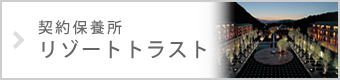 契約保養所
リゾートトラスト